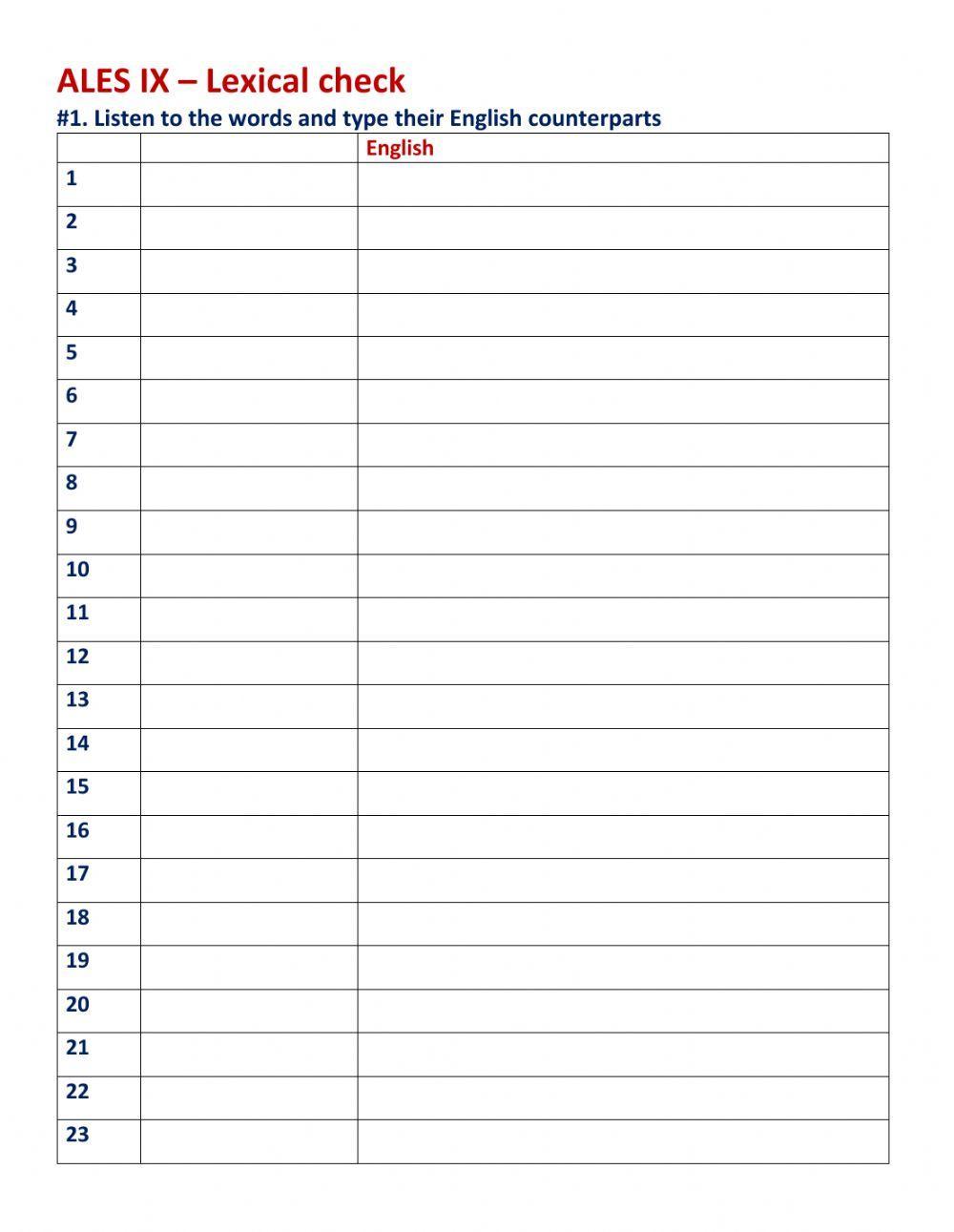 ALES IX – Lexical check

#1. Listen to the words and type their English counterparts

|  |  | English |
|---|---|---|
| 1 |  |  |
| 2 |  |  |
| 3 |  |  |
| 4 |  |  |
| 5 |  |  |
| 6 |  |  |
| 7 |  |  |
| 8 |  |  |
| 9 |  |  |
| 10 |  |  |
| 11 |  |  |
| 12 |  |  |
| 13 |  |  |
| 14 |  |  |
| 15 |  |  |
| 16 |  |  |
| 17 |  |  |
| 18 |  |  |
| 19 |  |  |
| 20 |  |  |
| 21 |  |  |
| 22 |  |  |
| 23 |  |  |